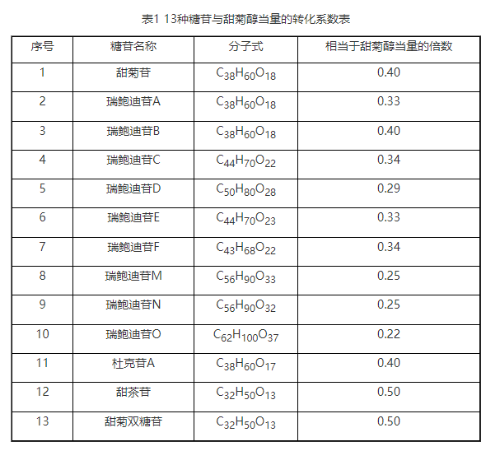 表1 13种糖苷与甜菊醇当量的转化系数表

| 序号 | 糖苷名称 | 分子式 | 相当于甜菊醇当量的倍数 |
|---|---|---|---|
| 1 | 甜菊苷 | $C_{38}H_{60}O_{18}$ | 0.40 |
| 2 | 瑞鲍迪苷A | $C_{38}H_{60}O_{18}$ | 0.33 |
| 3 | 瑞鲍迪苷B | $C_{38}H_{60}O_{18}$ | 0.40 |
| 4 | 瑞鲍迪苷C | $C_{44}H_{70}O_{22}$ | 0.34 |
| 5 | 瑞鲍迪苷D | $C_{50}H_{80}O_{28}$ | 0.29 |
| 6 | 瑞鲍迪苷E | $C_{44}H_{70}O_{23}$ | 0.33 |
| 7 | 瑞鲍迪苷F | $C_{43}H_{68}O_{22}$ | 0.34 |
| 8 | 瑞鲍迪苷M | $C_{56}H_{90}O_{33}$ | 0.25 |
| 9 | 瑞鲍迪苷N | $C_{56}H_{90}O_{32}$ | 0.25 |
| 10 | 瑞鲍迪苷O | $C_{62}H_{100}O_{37}$ | 0.22 |
| 11 | 杜克苷A | $C_{38}H_{60}O_{17}$ | 0.40 |
| 12 | 甜茶苷 | $C_{32}H_{50}O_{13}$ | 0.50 |
| 13 | 甜菊双糖苷 | $C_{32}H_{50}O_{13}$ | 0.50 |